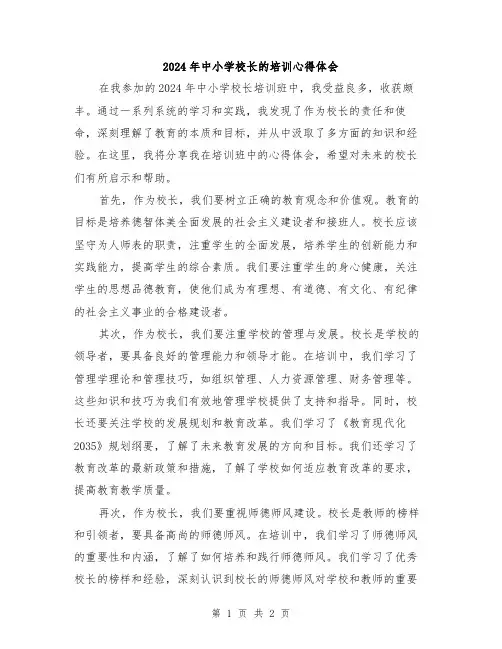 2024年中小学校长的培训心得体会

在我参加的2024年中小学校长培训班中，我受益良多，收获颇丰。通过一系列系统的学习和实践，我发现了作为校长的责任和使命，深刻理解了教育的本质和目标，并从中汲取了多方面的知识和经验。在这里，我将分享我在培训班中的心得体会，希望对未来的校长们有所启示和帮助。

首先，作为校长，我们要树立正确的教育观念和价值观。教育的目标是培养德智体美全面发展的社会主义建设者和接班人。校长应该坚守为人师表的职责，注重学生的全面发展，培养学生的创新能力和实践能力，提高学生的综合素质。我们要注重学生的身心健康，关注学生的思想品德教育，使他们成为有理想、有道德、有文化、有纪律的社会主义事业的合格建设者。

其次，作为校长，我们要注重学校的管理与发展。校长是学校的领导者，要具备良好的管理能力和领导才能。在培训中，我们学习了管理学理论和管理技巧，如组织管理、人力资源管理、财务管理等。这些知识和技巧为我们有效地管理学校提供了支持和指导。同时，校长还要关注学校的发展规划和教育改革。我们学习了《教育现代化2035》规划纲要，了解了未来教育发展的方向和目标。我们还学习了教育改革的最新政策和措施，了解了学校如何适应教育改革的要求，提高教育教学质量。

再次，作为校长，我们要重视师德师风建设。校长是教师的榜样和引领者，要具备高尚的师德师风。在培训中，我们学习了师德师风的重要性和内涵，了解了如何培养和践行师德师风。我们学习了优秀校长的榜样和经验，深刻认识到校长的师德师风对学校和教师的重要

第 1 页 共 2 页